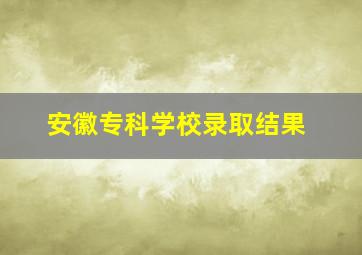 安徽专科学校录取结果